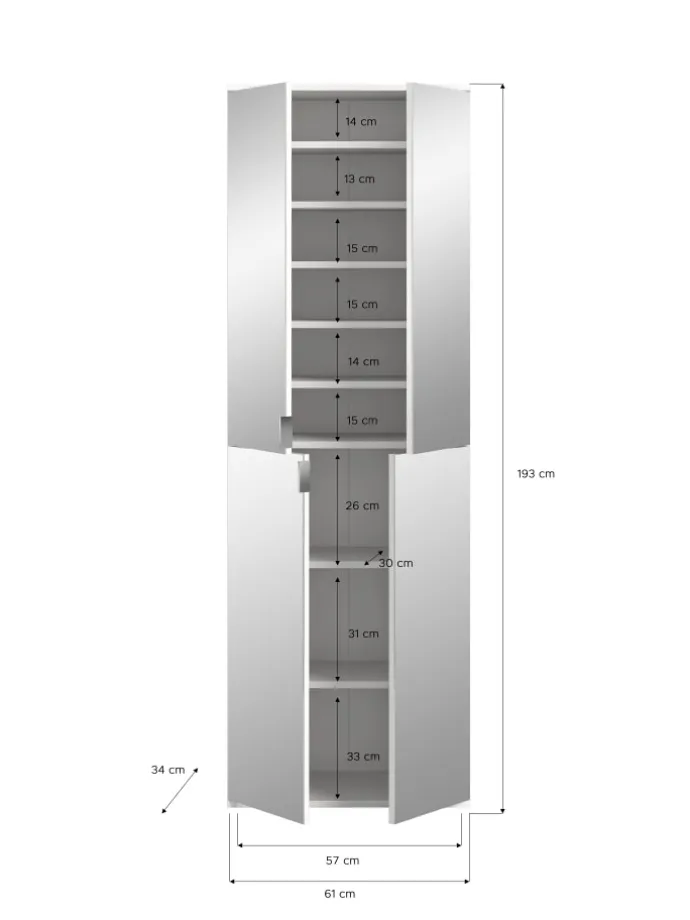 14 cm
13 cm
15 cm
15 cm
14 cm
15 cm
26 cm
30 cm
31 cm
33 cm
193 cm
34 cm
57 cm
61 cm